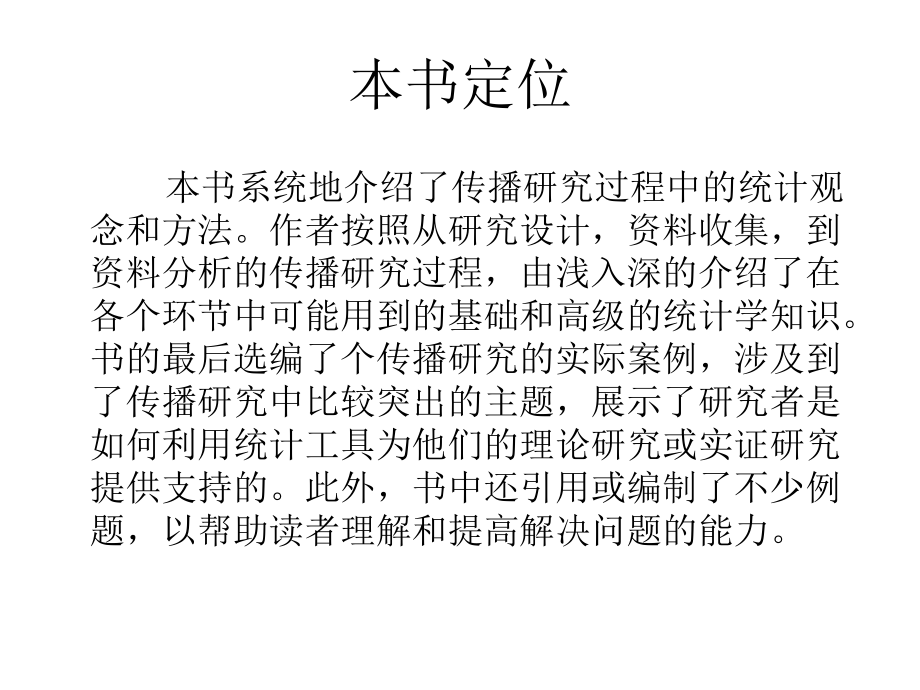 本书定位

本书系统地介绍了传播研究过程中的统计观念和方法。作者按照从研究设计，资料收集，到资料分析的传播研究过程，由浅入深的介绍了在各个环节中可能用到的基础和高级的统计学知识。书的最后选编了个传播研究的实际案例，涉及到了传播研究中比较突出的主题，展示了研究者是如何利用统计工具为他们的理论研究或实证研究提供支持的。此外，书中还引用或编制了不少例题，以帮助读者理解和提高解决问题的能力。